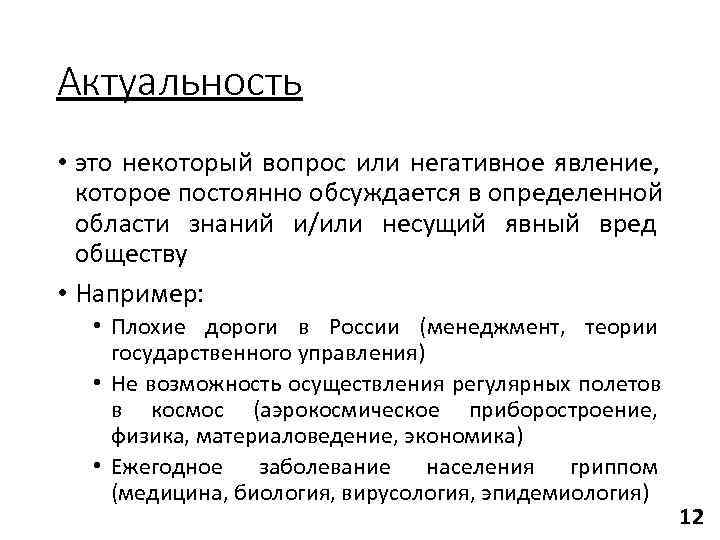 Актуальность

• это некоторый вопрос или негативное явление, которое постоянно обсуждается в определенной области знаний и/или несущий явный вред обществу

• Например:

• Плохие дороги в России (менеджмент, теории государственного управления)

• Не возможность осуществления регулярных полетов в космос (аэрокосмическое приборостроение, физика, материаловедение, экономика)

• Ежегодное заболевание населения гриппом (медицина, биология, вирусология, эпидемиология)

12